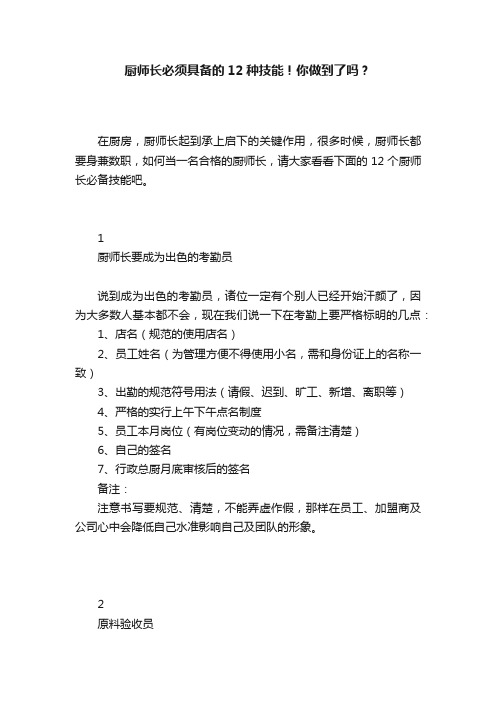 厨师长必须具备的 12 种技能！你做到了吗？

在厨房，厨师长起到承上启下的关键作用，很多时候，厨师长都要身兼数职，如何当一名合格的厨师长，请大家看看下面的 12 个厨师长必备技能吧。

1
厨师长要成为出色的考勤员

说到成为出色的考勤员，诸位一定有个别人已经开始汗颜了，因为大多数人基本都不会，现在我们说一下在考勤上要严格标明的几点：
1、店名（规范的使用店名）
2、员工姓名（为管理方便不得使用小名，需和身份证上的名称一致）
3、出勤的规范符号用法（请假、迟到、旷工、新增、离职等）
4、严格的实行上午下午点名制度
5、员工本月岗位（有岗位变动的情况，需备注清楚）
6、自己的签名
7、行政总厨月底审核后的签名
备注：
注意书写要规范、清楚，不能弄虚作假，那样在员工、加盟商及公司心中会降低自己水准影响自己及团队的形象。

2
原料验收员